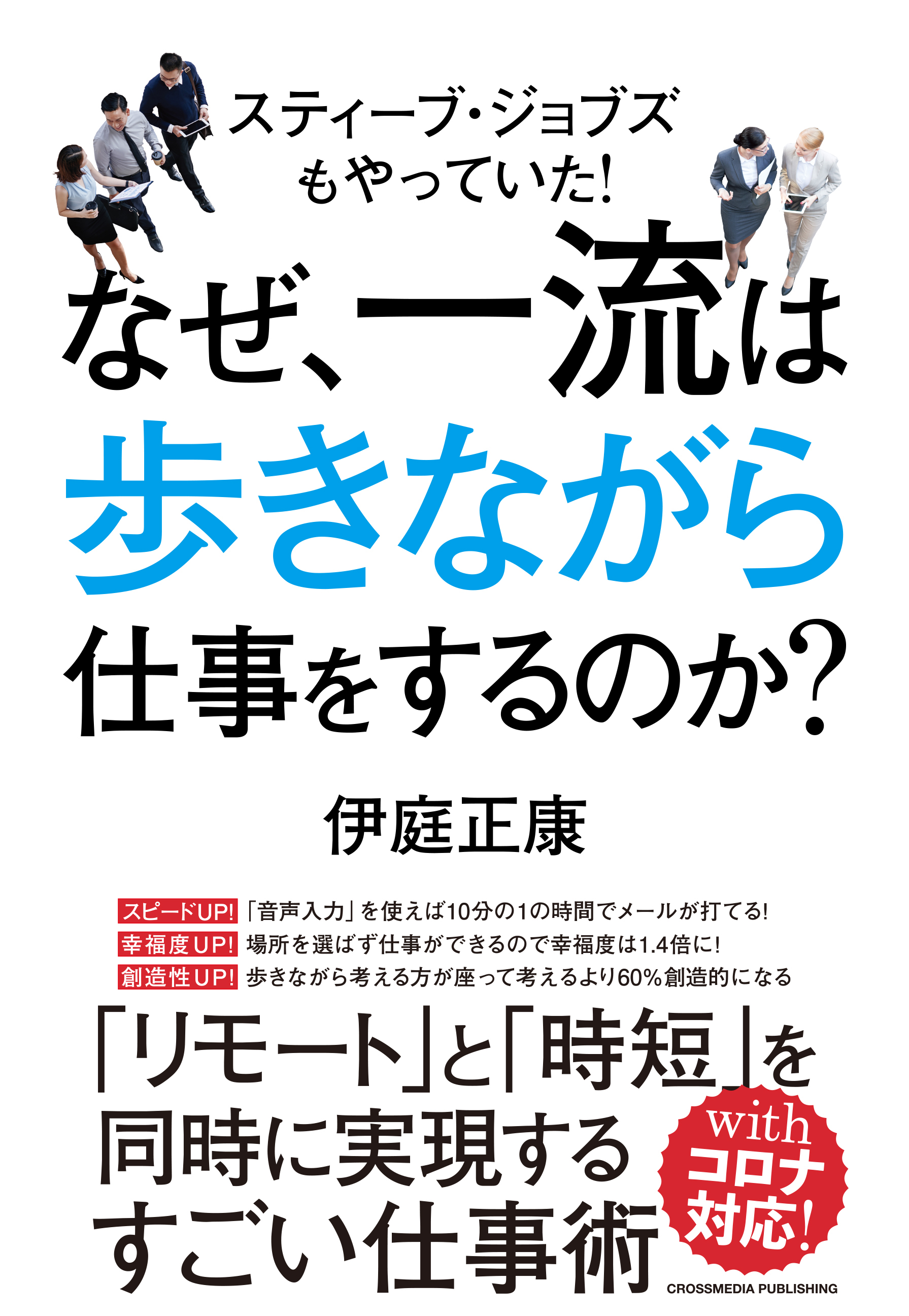 スティーブ・ジョブズもやっていた!

なぜ、一流は歩きながら仕事をするのか?

伊庭正康

スピードUP! 「音声入力」を使えば10分の1の時間でメールが打てる!
幸福度UP! 場所を選ばず仕事ができるので幸福度は1.4倍に!
創造性UP! 歩きながら考える方が座って考えるより60%創造的になる

「リモート」と「時短」を同時に実現するすごい仕事術

with コロナ対応!

CROSSMEDIA PUBLISHING